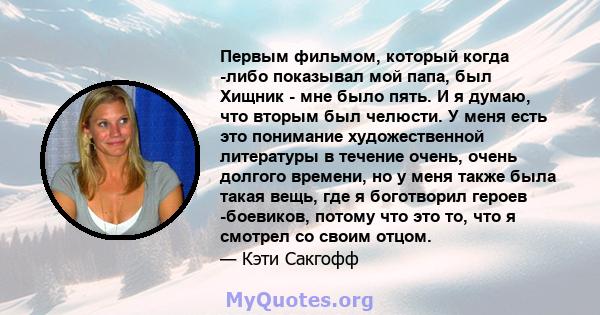 Первым фильмом, который когда -либо показывал мой папа, был Хищник - мне было пять. И я думаю, что вторым был челюсти. У меня есть это понимание художественной литературы в течение очень, очень долгого времени, но у меня также была такая вещь, где я боготворил героев -боевиков, потому что это то, что я смотрел со своим отцом.
— Кэти Сакгофф

MyQuotes.org